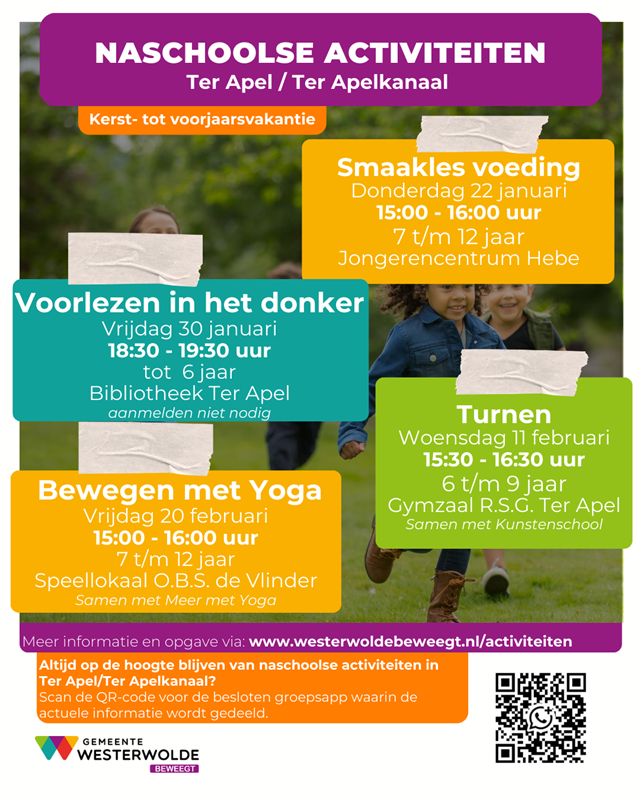 NASCHOOLSE ACTIVITEITEN
Ter Apel / Ter Apelkanaal

Kerst- tot voorjaarsvakantie

Smaakles voeding
Donderdag 22 januari
15:00 - 16:00 uur
7 t/m 12 jaar
Jongerencentrum Hebe

Voorlezen in het donker
Vrijdag 30 januari
18:30 - 19:30 uur
tot 6 jaar
Bibliotheek Ter Apel
aanmelden niet nodig

Turnen
Woensdag 11 februari
15:30 - 16:30 uur
6 t/m 9 jaar
Gymzaal R.S.G. Ter Apel
Samen met Kunstenschool

Bewegen met Yoga
Vrijdag 20 februari
15:00 - 16:00 uur
7 t/m 12 jaar
Speellokaal O.B.S. de Vlinder
Samen met Meer met Yoga

Meer informatie en opgave via: www.westerwoldebeweegt.nl/activiteiten

Altijd op de hoogte blijven van naschoolse activiteiten in Ter Apel/Ter Apelkanaal?
Scan de QR-code voor de besloten groepsapp waarin de actuele informatie wordt gedeeld.

GEMEENTE
WESTERWOLDE
BEWEEGT